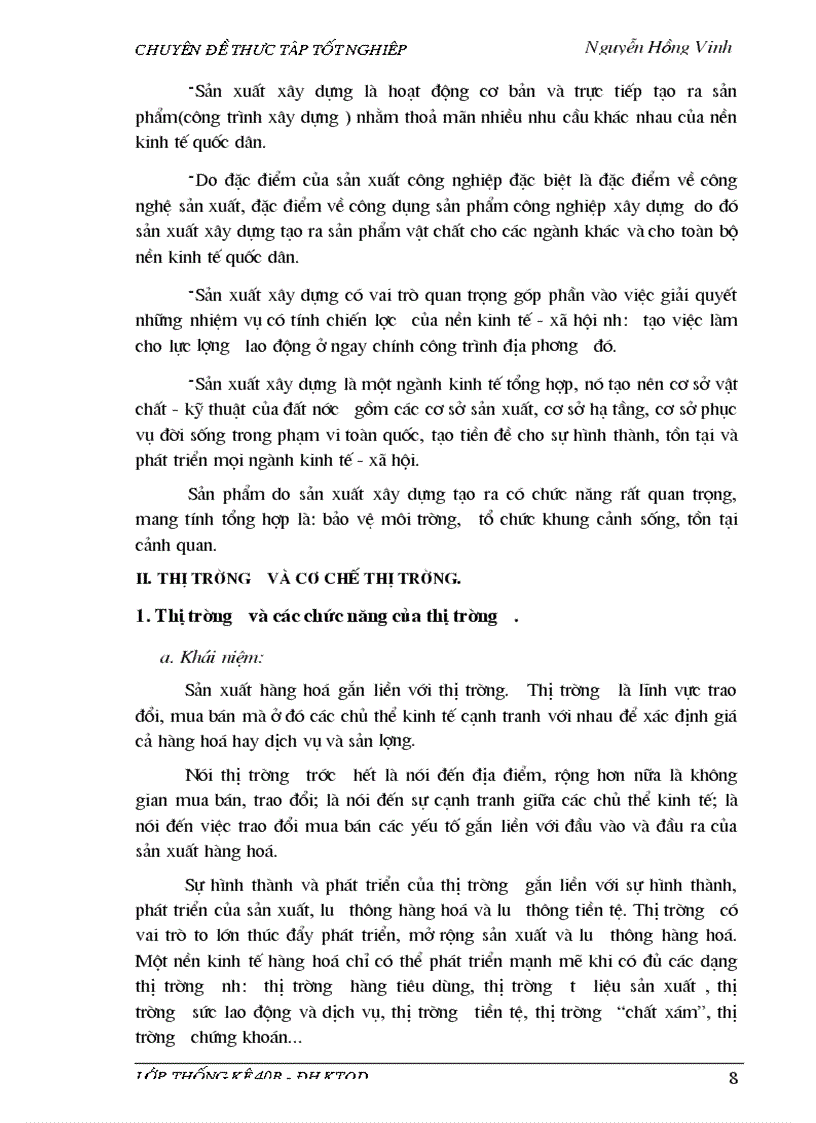 CHUYÊN ĐỀ THỰC TẬP TỐT NGHIỆP Nguyễn Hồng Vinh

-Sản xuất xây dựng là hoạt động cơ bản và trực tiếp tạo ra sản phẩm(công trình xây dựng ) nhằm thoả mãn nhiều nhu cầu khác nhau của nền kinh tế quốc dân.

-Do đặc điểm của sản xuất công nghiệp đặc biệt là đặc điểm về công nghệ sản xuất, đặc điểm về công dụng sản phẩm công nghiệp xây dựng do đó sản xuất xây dựng tạo ra sản phẩm vật chất cho các ngành khác và cho toàn bộ nền kinh tế quốc dân.

-Sản xuất xây dựng có vai trò quan trọng góp phần vào việc giải quyết những nhiệm vụ có tính chiến lợc của nền kinh tế - xã hội nh: tạo việc làm cho lực lợng lao động ở ngay chính công trình địa phơng đó.

-Sản xuất xây dựng là một ngành kinh tế tổng hợp, nó tạo nên cơ sở vật chất - kỹ thuật của đất nớc gồm các cơ sở sản xuất, cơ sở hạ tầng, cơ sở phục vụ đời sống trong phạm vi toàn quốc, tạo tiền đề cho sự hình thành, tồn tại và phát triển mọi ngành kinh tế - xã hội.

Sản phẩm do sản xuất xây dựng tạo ra có chức năng rất quan trọng, mang tính tổng hợp là: bảo vệ môi trờng, tổ chức khung cảnh sống, tồn tại cảnh quan.

II. THỊ TRỜNG VÀ CƠ CHẾ THỊ TRỜNG.

1. Thị trờng và các chức năng của thị trờng .

a. Khái niệm:

Sản xuất hàng hoá gắn liền với thị trờng. Thị trờng là lĩnh vực trao đổi, mua bán mà ở đó các chủ thể kinh tế cạnh tranh với nhau để xác định giá cả hàng hoá hay dịch vụ và sản lợng.

Nói thị trờng trớc hết là nói đến địa điểm, rộng hơn nữa là không gian mua bán, trao đổi; là nói đến sự cạnh tranh giữa các chủ thể kinh tế; là nói đến việc trao đổi mua bán các yếu tố gắn liền với đầu vào và đầu ra của sản xuất hàng hoá.

Sự hình thành và phát triển của thị trờng gắn liền với sự hình thành, phát triển của sản xuất, lu thông hàng hoá và lu thông tiền tệ. Thị trờng có vai trò to lớn thúc đẩy phát triển, mở rộng sản xuất và lu thông hàng hoá. Một nền kinh tế hàng hoá chỉ có thể phát triển mạnh mẽ khi có đủ các dạng thị trờng nh: thị trờng hàng tiêu dùng, thị trờng t liệu sản xuất , thị trờng sức lao động và dịch vụ, thị trờng tiền tệ, thị trờng "chất xám", thị trờng chứng khoán...

LỚP THỐNG KÊ 40B - ĐH KTQD 8